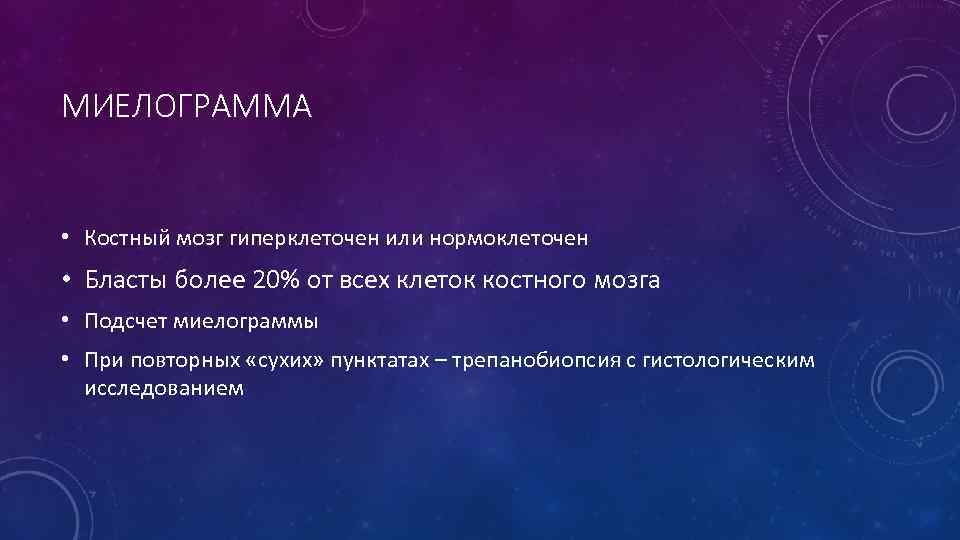 МИЕЛОГРАММА

• Костный мозг гиперклеточен или нормоклеточен
• Бласты более 20% от всех клеток костного мозга
• Подсчет миелограммы
• При повторных «сухих» пунктатах – трепанобиопсия с гистологическим исследованием